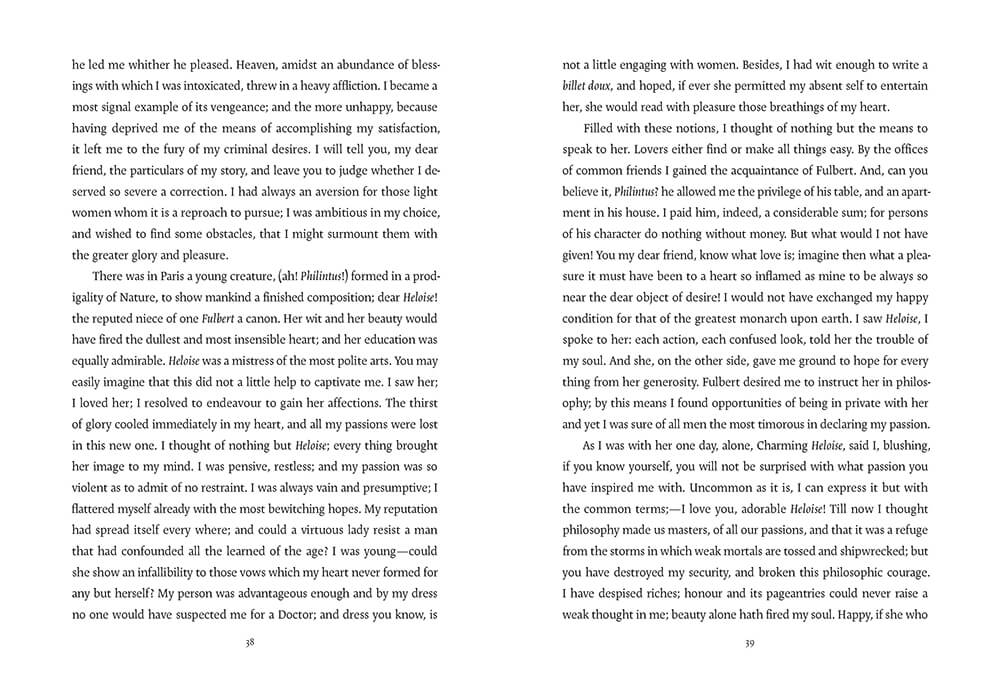 he led me whither he pleased. Heaven, amidst an abundance of blessings with which I was intoxicated, threw in a heavy affliction. I became a most signal example of its vengeance; and the more unhappy, because having deprived me of the means of accomplishing my satisfaction, it left me to the fury of my criminal desires. I will tell you, my dear friend, the particulars of my story, and leave you to judge whether I deserved so severe a correction. I had always an aversion for those light women whom it is a reproach to pursue; I was ambitious in my choice, and wished to find some obstacles, that I might surmount them with the greater glory and pleasure.

There was in Paris a young creature, (ah! Philintus!) formed in a prodigality of Nature, to show mankind a finished composition; dear Heloise! the reputed niece of one Fulbert a canon. Her wit and her beauty would have fired the dullest and most insensible heart; and her education was equally admirable. Heloise was a mistress of the most polite arts. You may easily imagine that this did not a little help to captivate me. I saw her; I loved her; I resolved to endeavour to gain her affections. The thirst of glory cooled immediately in my heart, and all my passions were lost in this new one. I thought of nothing but Heloise; every thing brought her image to my mind. I was pensive, restless; and my passion was so violent as to admit of no restraint. I was always vain and presumptive; I flattered myself already with the most bewitching hopes. My reputation had spread itself every where; and could a virtuous lady resist a man that had confounded all the learned of the age? I was young—could she show an infallibility to those vows which my heart never formed for any but herself? My person was advantageous enough and by my dress no one would have suspected me for a Doctor; and dress you know, is

38

not a little engaging with women. Besides, I had wit enough to write a billet doux, and hoped, if ever she permitted my absent self to entertain her, she would read with pleasure those breathings of my heart.

Filled with these notions, I thought of nothing but the means to speak to her. Lovers either find or make all things easy. By the offices of common friends I gained the acquaintance of Fulbert. And, can you believe it, Philintus? he allowed me the privilege of his table, and an apartment in his house. I paid him, indeed, a considerable sum; for persons of his character do nothing without money. But what would I not have given! You my dear friend, know what love is; imagine then what a pleasure it must have been to a heart so inflamed as mine to be always so near the dear object of desire! I would not have exchanged my happy condition for that of the greatest monarch upon earth. I saw Heloise, I spoke to her: each action, each confused look, told her the trouble of my soul. And she, on the other side, gave me ground to hope for every thing from her generosity. Fulbert desired me to instruct her in philosophy; by this means I found opportunities of being in private with her and yet I was sure of all men the most timorous in declaring my passion.

As I was with her one day, alone, Charming Heloise, said I, blushing, if you know yourself, you will not be surprised with what passion you have inspired me with. Uncommon as it is, I can express it but with the common terms;—I love you, adorable Heloise! Till now I thought philosophy made us masters, of all our passions, and that it was a refuge from the storms in which weak mortals are tossed and shipwrecked; but you have destroyed my security, and broken this philosophic courage. I have despised riches; honour and its pageantries could never raise a weak thought in me; beauty alone hath fired my soul. Happy, if she who

39